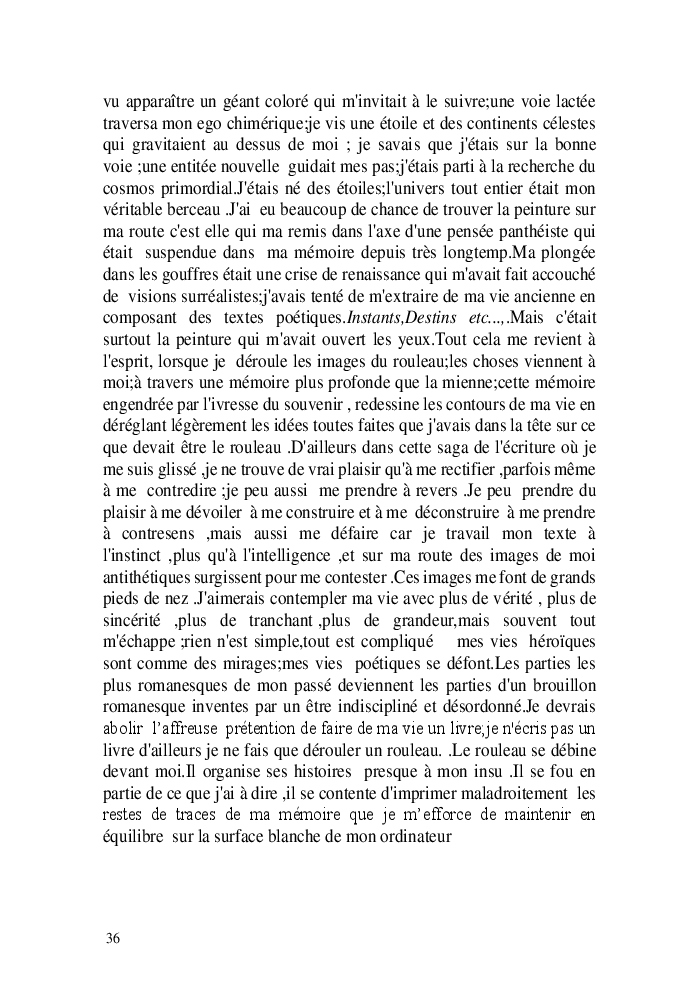 vu apparaître un géant coloré qui m'invitait à le suivre;une voie lactée traversa mon ego chimérique;je vis une étoile et des continents célestes qui gravitaient au dessus de moi ; je savais que j'étais sur la bonne voie ;une entitée nouvelle guidait mes pas;j'étais parti à la recherche du cosmos primordial.J'étais né des étoiles;l'univers tout entier était mon véritable berceau .J'ai eu beaucoup de chance de trouver la peinture sur ma route c'est elle qui ma remis dans l'axe d'une pensée panthéiste qui était suspendue dans ma mémoire depuis très longtemp.Ma plongée dans les gouffres était une crise de renaissance qui m'avait fait accouché de visions surréalistes;j'avais tenté de m'extraire de ma vie ancienne en composant des textes poétiques.Instants,Destins etc...,.Mais c'était surtout la peinture qui m'avait ouvert les yeux.Tout cela me revient à l'esprit, lorsque je déroule les images du rouleau;les choses viennent à moi;à travers une mémoire plus profonde que la mienne;cette mémoire engendrée par l'ivresse du souvenir , redessine les contours de ma vie en déréglant légèrement les idées toutes faites que j'avais dans la tête sur ce que devait être le rouleau .D'ailleurs dans cette saga de l'écriture où je me suis glissé ,je ne trouve de vrai plaisir qu'à me rectifier ,parfois même à me contredire ;je peu aussi me prendre à revers .Je peu prendre du plaisir à me dévoiler à me construire et à me déconstruire à me prendre à contresens ,mais aussi me défaire car je travail mon texte à l'instinct ,plus qu'à l'intelligence ,et sur ma route des images de moi antithétiques surgissent pour me contester .Ces images me font de grands pieds de nez .J'aimerais contempler ma vie avec plus de vérité , plus de sincérité ,plus de tranchant ,plus de grandeur,mais souvent tout m'échappe ;rien n'est simple,tout est compliqué mes vies héroïques sont comme des mirages;mes vies poétiques se défont.Les parties les plus romanesques de mon passé deviennent les parties d'un brouillon romanesque inventes par un être indiscipliné et désordonné.Je devrais abolir l'affreuse prétention de faire de ma vie un livre;je n'écris pas un livre d'ailleurs je ne fais que dérouler un rouleau. .Le rouleau se débine devant moi.Il organise ses histoires presque à mon insu .Il se fou en partie de ce que j'ai à dire ,il se contente d'imprimer maladroitement les restes de traces de ma mémoire que je m'efforce de maintenir en équilibre sur la surface blanche de mon ordinateur

36